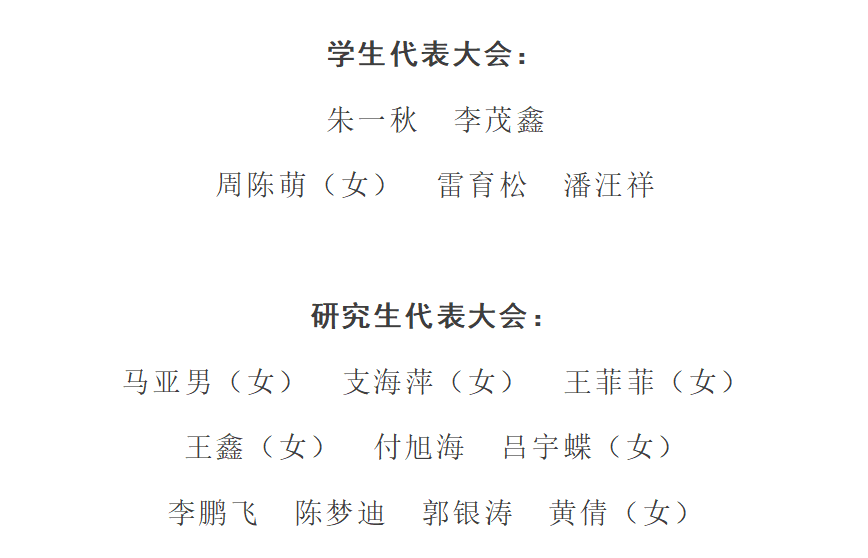 学生代表大会：

朱一秋　李茂鑫

周陈萌（女）　雷育松　潘汪祥

研究生代表大会：

马亚男（女）　支海萍（女）　王菲菲（女）

王鑫（女）　付旭海　吕宇蝶（女）

李鹏飞　陈梦迪　郭银涛　黄倩（女）